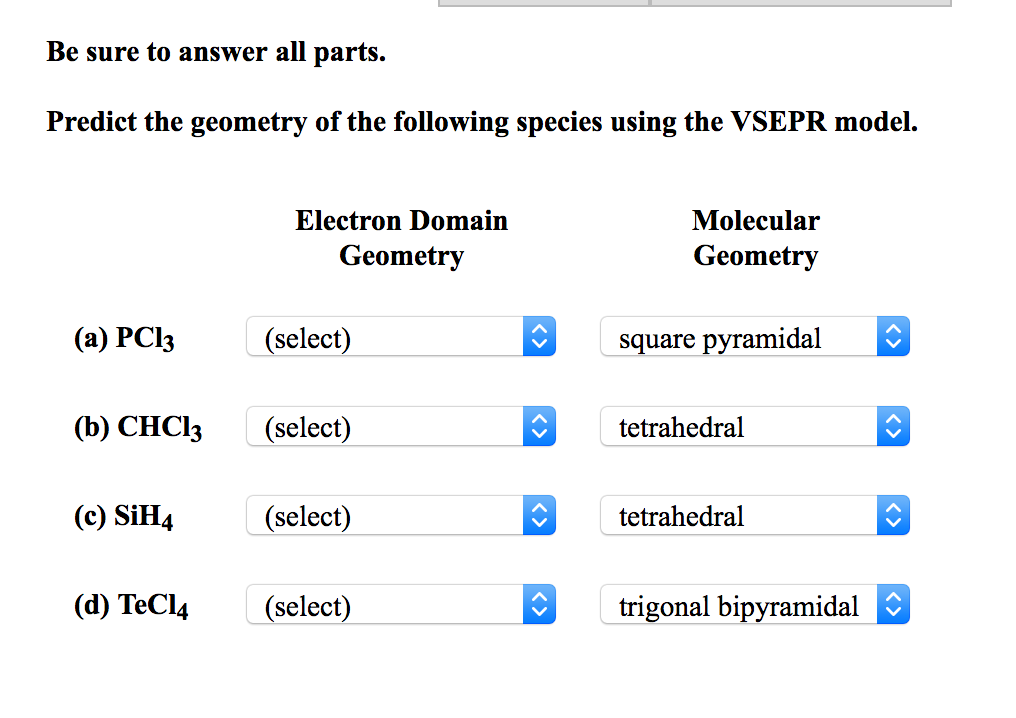 Be sure to answer all parts.

Predict the geometry of the following species using the VSEPR model.

| | Electron Domain Geometry | Molecular Geometry |
|---|---|---|
| (a) $PCl_3$ | (select) | square pyramidal |
| (b) $CHCl_3$ | (select) | tetrahedral |
| (c) $SiH_4$ | (select) | tetrahedral |
| (d) $TeCl_4$ | (select) | trigonal bipyramidal |